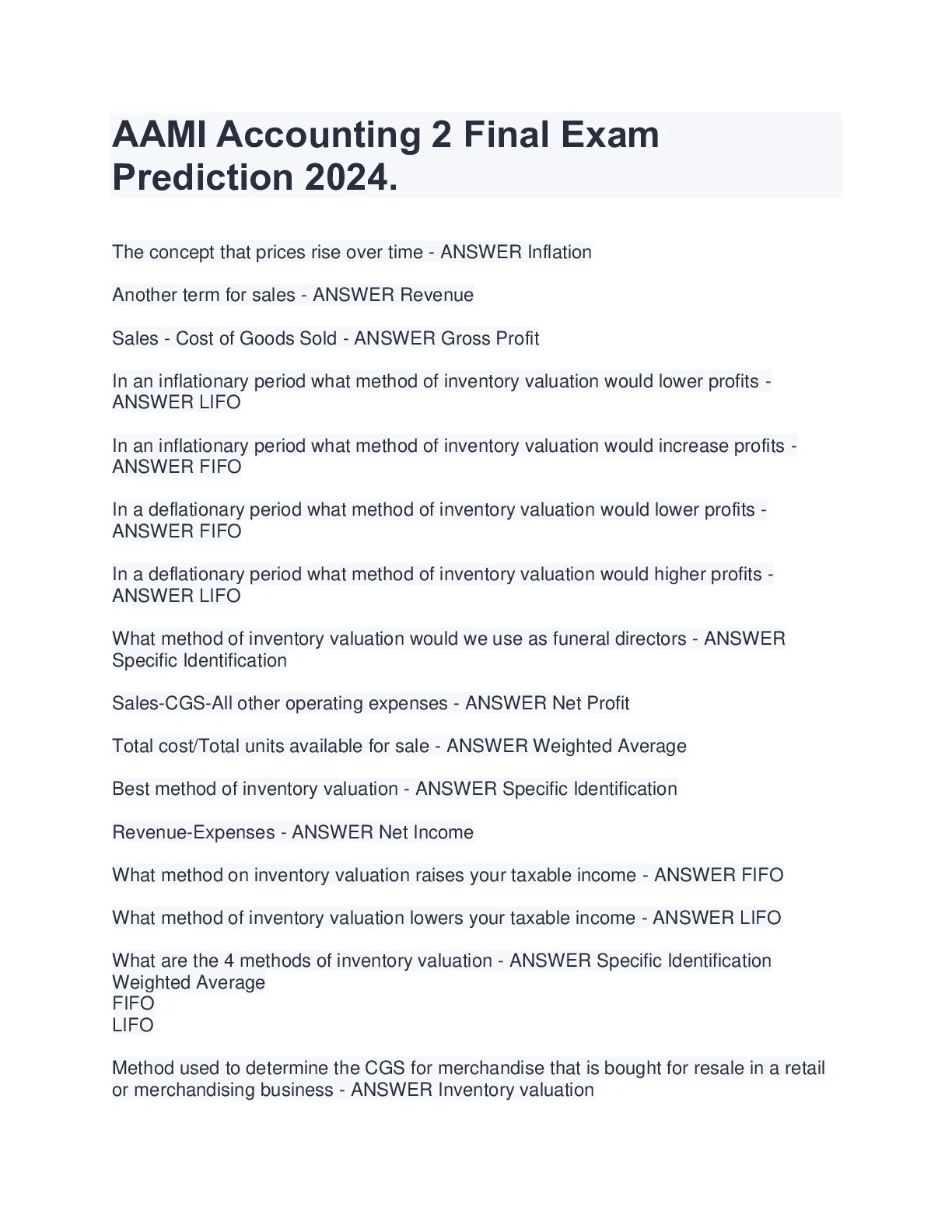 AAMI Accounting 2 Final Exam Prediction 2024.

The concept that prices rise over time - ANSWER Inflation

Another term for sales - ANSWER Revenue

Sales - Cost of Goods Sold - ANSWER Gross Profit

In an inflationary period what method of inventory valuation would lower profits - ANSWER LIFO

In an inflationary period what method of inventory valuation would increase profits - ANSWER FIFO

In a deflationary period what method of inventory valuation would lower profits - ANSWER FIFO

In a deflationary period what method of inventory valuation would higher profits - ANSWER LIFO

What method of inventory valuation would we use as funeral directors - ANSWER Specific Identification

Sales-CGS-All other operating expenses - ANSWER Net Profit

Total cost/Total units available for sale - ANSWER Weighted Average

Best method of inventory valuation - ANSWER Specific Identification

Revenue-Expenses - ANSWER Net Income

What method on inventory valuation raises your taxable income - ANSWER FIFO

What method of inventory valuation lowers your taxable income - ANSWER LIFO

What are the 4 methods of inventory valuation - ANSWER Specific Identification
Weighted Average
FIFO
LIFO

Method used to determine the CGS for merchandise that is bought for resale in a retail or merchandising business - ANSWER Inventory valuation